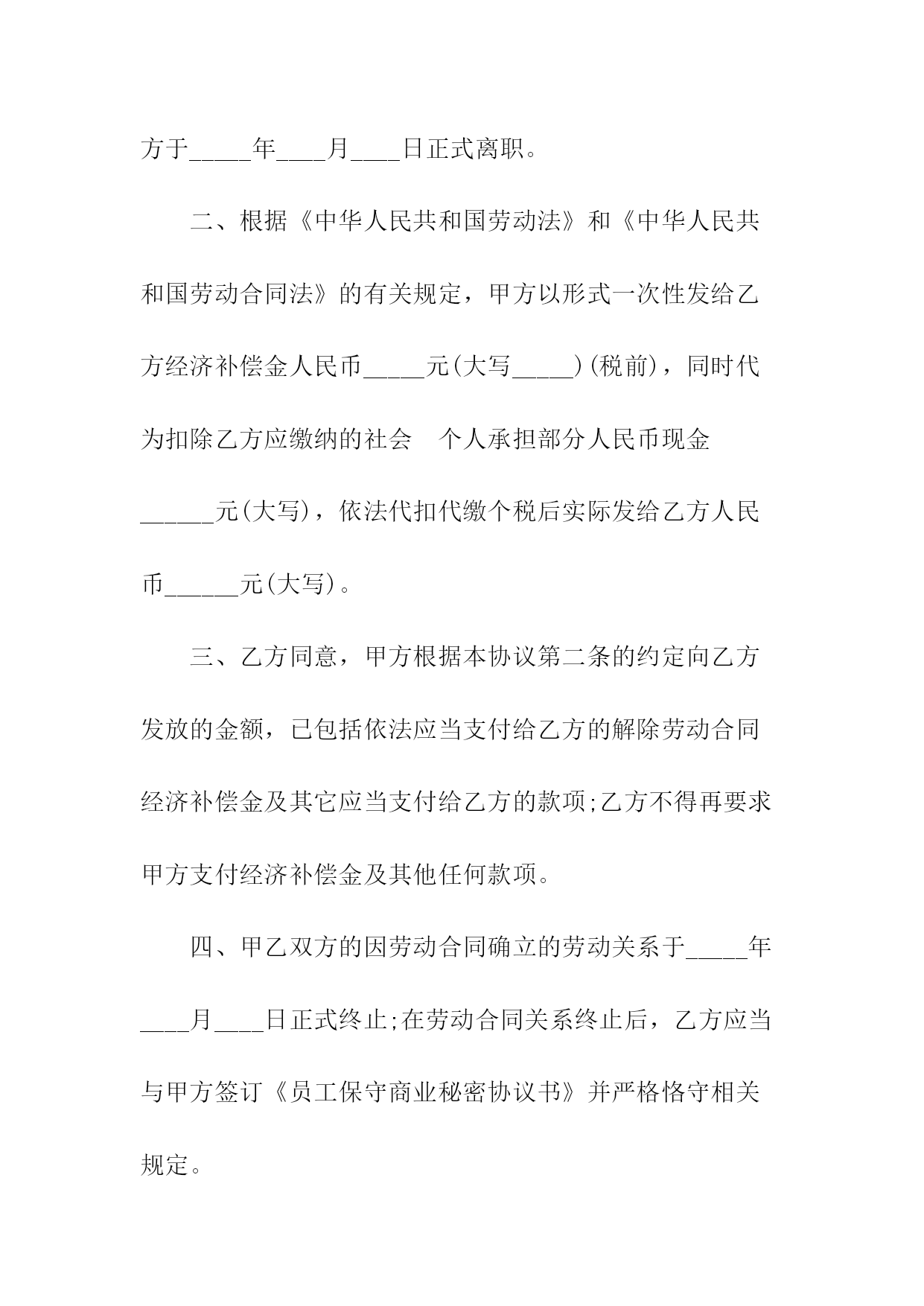 方于_____年____月____日正式离职。

二、根据《中华人民共和国劳动法》和《中华人民共和国劳动合同法》的有关规定，甲方以形式一次性发给乙方经济补偿金人民币_____元(大写_____)(税前)，同时代为扣除乙方应缴纳的社会 个人承担部分人民币现金______元(大写)，依法代扣代缴个税后实际发给乙方人民币______元(大写)。

三、乙方同意，甲方根据本协议第二条的约定向乙方发放的金额，已包括依法应当支付给乙方的解除劳动合同经济补偿金及其它应当支付给乙方的款项;乙方不得再要求甲方支付经济补偿金及其他任何款项。

四、甲乙双方的因劳动合同确立的劳动关系于_____年____月____日正式终止;在劳动合同关系终止后，乙方应当与甲方签订《员工保守商业秘密协议书》并严格恪守相关规定。